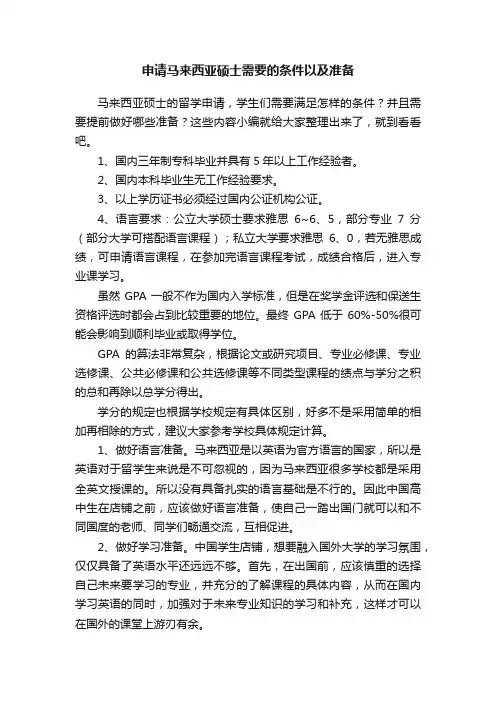 申请马来西亚硕士需要的条件以及准备

马来西亚硕士的留学申请，学生们需要满足怎样的条件？并且需要提前做好哪些准备？这些内容小编就给大家整理出来了，就到看看吧。

1、国内三年制专科毕业并具有 5 年以上工作经验者。

2、国内本科毕业生无工作经验要求。

3、以上学历证书必须经过国内公证机构公证。

4、语言要求：公立大学硕士要求雅思 6~6、5，部分专业 7 分（部分大学可搭配语言课程）；私立大学要求雅思 6、0，若无雅思成绩，可申请语言课程，在参加完语言课程考试，成绩合格后，进入专业课学习。

虽然 GPA 一般不作为国内入学标准，但是在奖学金评选和保送生资格评选时都会占到比较重要的地位。最终 GPA 低于 60%-50%很可能会影响到顺利毕业或取得学位。

GPA 的算法非常复杂，根据论文或研究项目、专业必修课、专业选修课、公共必修课和公共选修课等不同类型课程的绩点与学分之积的总和再除以总学分得出。

学分的规定也根据学校规定有具体区别，好多不是采用简单的相加再相除的方式，建议大家参考学校具体规定计算。

1、做好语言准备。马来西亚是以英语为官方语言的国家，所以是英语对于留学生来说是不可忽视的，因为马来西亚很多学校都是采用全英文授课的。所以没有具备扎实的语言基础是不行的。因此中国高中生在店铺之前，应该做好语言准备，使自己一踏出国门就可以和不同国度的老师、同学们畅通交流，互相促进。

2、做好学习准备。中国学生店铺，想要融入国外大学的学习氛围，仅仅具备了英语水平还远远不够。首先，在出国前，应该慎重的选择自己未来要学习的专业，并充分的了解课程的具体内容，从而在国内学习英语的同时，加强对于未来专业知识的学习和补充，这样才可以在国外的课堂上游刃有余。